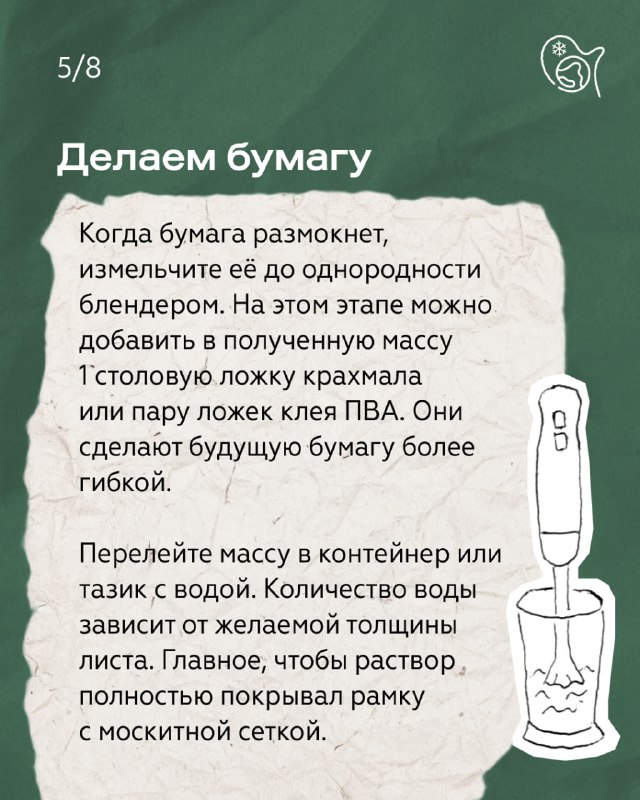 5/8

Делаем бумагу

Когда бумага размокнет, измельчите её до однородности блендером. На этом этапе можно добавить в полученную массу 1 столовую ложку крахмала или пару ложек клея ПВА. Они сделают будущую бумагу более гибкой.

Перелейте массу в контейнер или тазик с водой. Количество воды зависит от желаемой толщины листа. Главное, чтобы раствор полностью покрывал рамку с москитной сеткой.